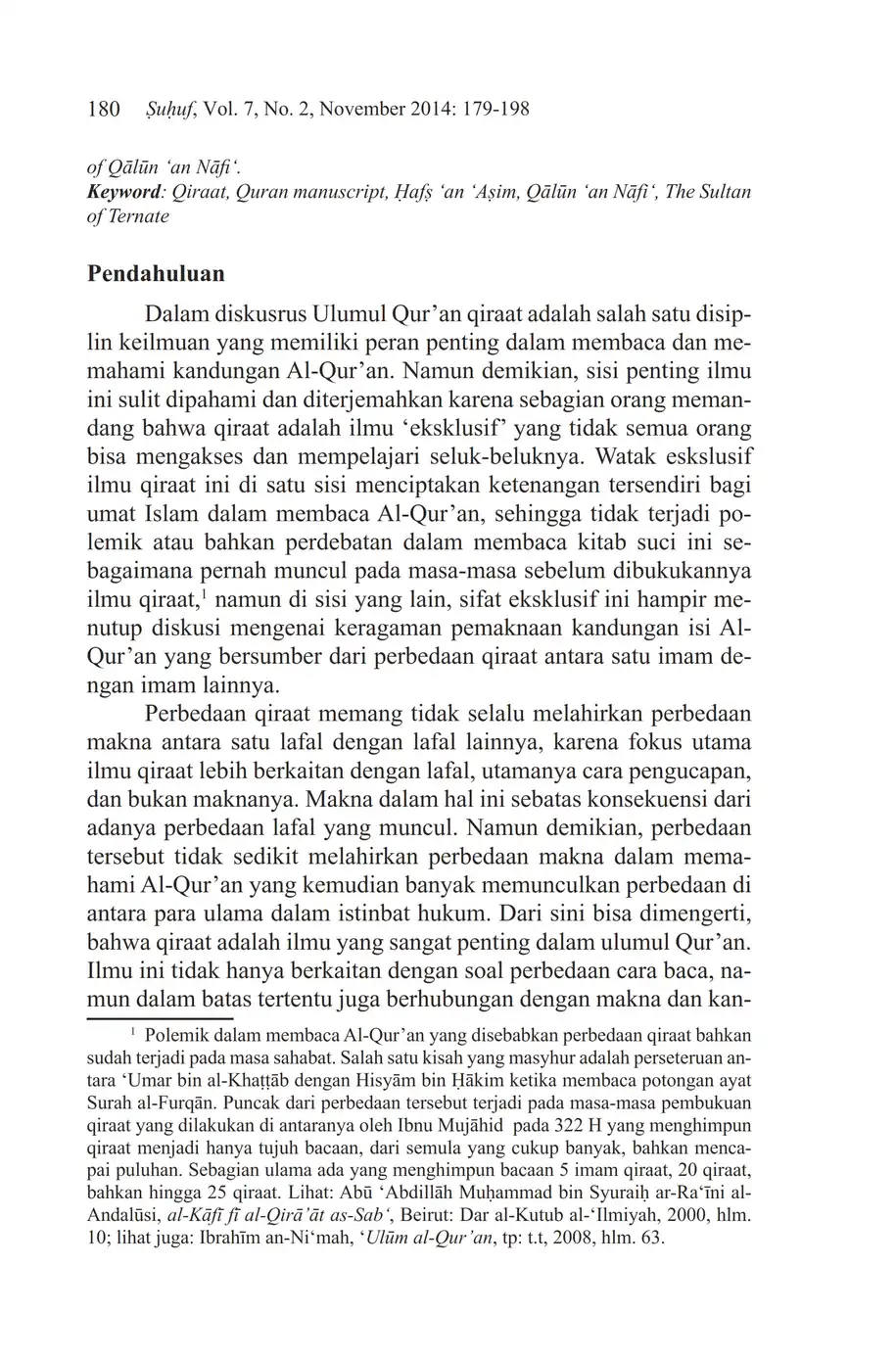 180 Ṣuḥuf, Vol. 7, No. 2, November 2014: 179-198

of Qālūn 'an Nāfi'.
Keyword: Qiraat, Quran manuscript, Ḥafṣ 'an 'Aṣim, Qālūn 'an Nāfi', The Sultan of Ternate

Pendahuluan

Dalam diskusrus Ulumul Qur'an qiraat adalah salah satu disiplin keilmuan yang memiliki peran penting dalam membaca dan memahami kandungan Al-Qur'an. Namun demikian, sisi penting ilmu ini sulit dipahami dan diterjemahkan karena sebagian orang memandang bahwa qiraat adalah ilmu 'eksklusif' yang tidak semua orang bisa mengakses dan mempelajari seluk-beluknya. Watak eskslusif ilmu qiraat ini di satu sisi menciptakan ketenangan tersendiri bagi umat Islam dalam membaca Al-Qur'an, sehingga tidak terjadi polemik atau bahkan perdebatan dalam membaca kitab suci ini sebagaimana pernah muncul pada masa-masa sebelum dibukukannya ilmu qiraat,$^1$ namun di sisi yang lain, sifat eksklusif ini hampir menutup diskusi mengenai keragaman pemaknaan kandungan isi Al-Qur'an yang bersumber dari perbedaan qiraat antara satu imam dengan imam lainnya.

Perbedaan qiraat memang tidak selalu melahirkan perbedaan makna antara satu lafal dengan lafal lainnya, karena fokus utama ilmu qiraat lebih berkaitan dengan lafal, utamanya cara pengucapan, dan bukan maknanya. Makna dalam hal ini sebatas konsekuensi dari adanya perbedaan lafal yang muncul. Namun demikian, perbedaan tersebut tidak sedikit melahirkan perbedaan makna dalam memahami Al-Qur'an yang kemudian banyak memunculkan perbedaan di antara para ulama dalam istinbat hukum. Dari sini bisa dimengerti, bahwa qiraat adalah ilmu yang sangat penting dalam ulumul Qur'an. Ilmu ini tidak hanya berkaitan dengan soal perbedaan cara baca, namun dalam batas tertentu juga berhubungan dengan makna dan kan-

$^1$ Polemik dalam membaca Al-Qur'an yang disebabkan perbedaan qiraat bahkan sudah terjadi pada masa sahabat. Salah satu kisah yang masyhur adalah perseteruan antara 'Umar bin al-Khaṭṭāb dengan Hisyām bin Ḥākim ketika membaca potongan ayat Surah al-Furqān. Puncak dari perbedaan tersebut terjadi pada masa-masa pembukuan qiraat yang dilakukan di antaranya oleh Ibnu Mujāhid pada 322 H yang menghimpun qiraat menjadi hanya tujuh bacaan, dari semula yang cukup banyak, bahkan mencapai puluhan. Sebagian ulama ada yang menghimpun bacaan 5 imam qiraat, 20 qiraat, bahkan hingga 25 qiraat. Lihat: Abū 'Abdillāh Muḥammad bin Syuraiḥ ar-Ra'īni al-Andalūsi, al-Kāfī fī al-Qirā'āt as-Sab', Beirut: Dar al-Kutub al-'Ilmiyah, 2000, hlm. 10; lihat juga: Ibrahīm an-Ni'mah, 'Ulūm al-Qur'an, tp: t.t, 2008, hlm. 63.